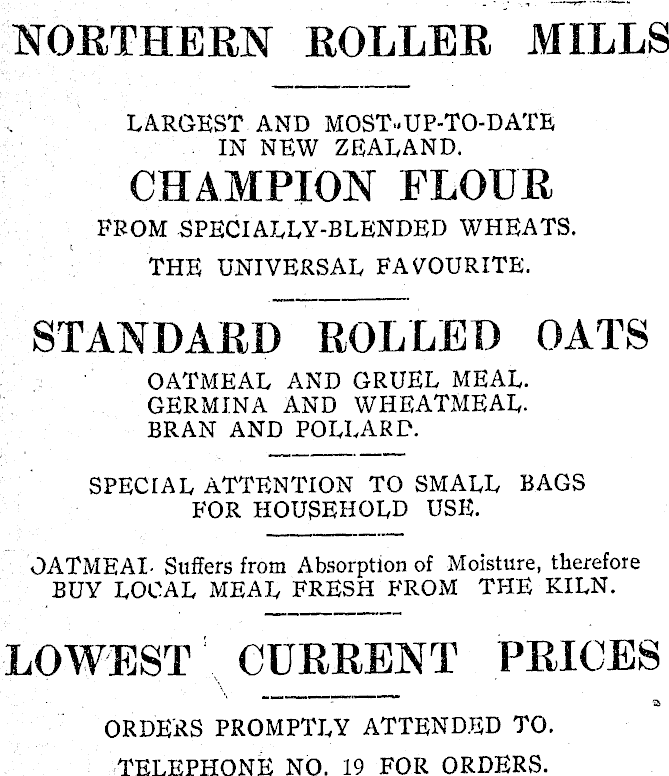 NORTHERN ROLLER MILLS

LARGEST AND MOST-UP-TO-DATE IN NEW ZEALAND.

CHAMPION FLOUR

FROM SPECIALLY-BLENDED WHEATS.

THE UNIVERSAL FAVOURITE.

STANDARD ROLLED OATS

OATMEAL AND GRUEL MEAL.
GERMINA AND WHEATMEAL.
BRAN AND POLLARD.

SPECIAL ATTENTION TO SMALL BAGS FOR HOUSEHOLD USE.

OATMEAL Suffers from Absorption of Moisture, therefore BUY LOCAL MEAL FRESH FROM THE KILN.

LOWEST CURRENT PRICES

ORDERS PROMPTLY ATTENDED TO.

TELEPHONE NO. 19 FOR ORDERS.